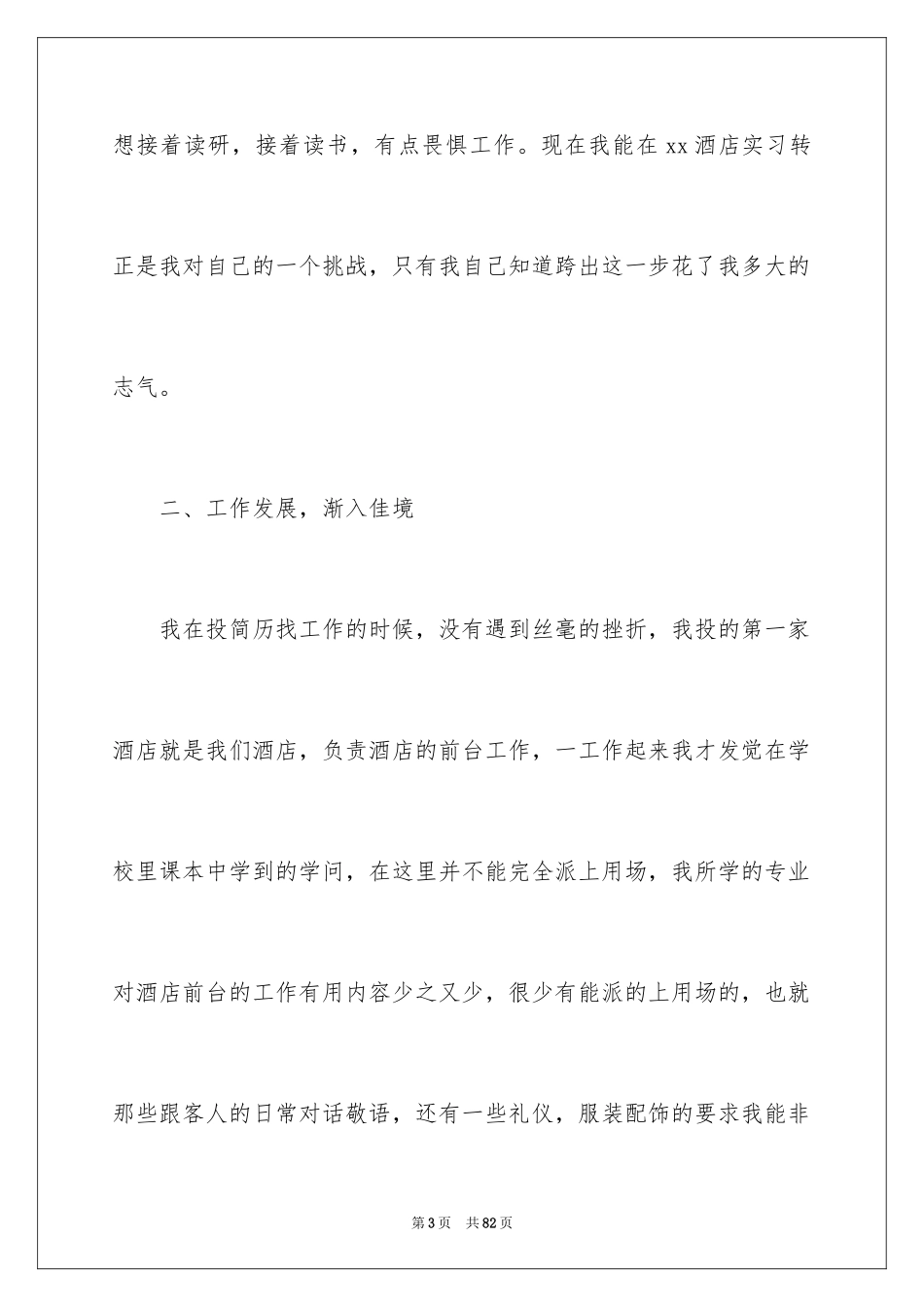 想接着读研，接着读书，有点畏惧工作。现在我能在 xx 酒店实习转正是我对自己的一个挑战，只有我自己知道跨出这一步花了我多大的志气。

二、工作发展，渐入佳境

我在投简历找工作的时候，没有遇到丝毫的挫折，我投的第一家酒店就是我们酒店，负责酒店的前台工作，一工作起来我才发觉在学校里课本中学到的学问，在这里并不能完全派上用场，我所学的专业对酒店前台的工作有用内容少之又少，很少有能派的上用场的，也就那些跟客人的日常对话敬语，还有一些礼仪，服装配饰的要求我能非

第 3 页　共 82 页